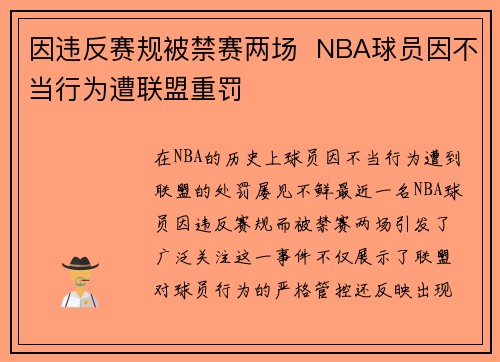 因违反赛规被禁赛两场 NBA球员因不当行为遭联盟重罚

在NBA的历史上球员因不当行为遭到联盟的处罚屡见不鲜最近一名NBA球员因违反赛规而被禁赛两场引发了广泛关注这一事件不仅展示了联盟对球员行为的严格管控还反映出现